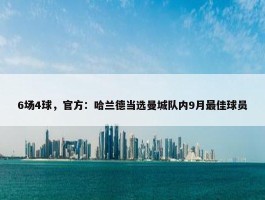 6场4球，官方：哈兰德当选曼城队内9月最佳球员